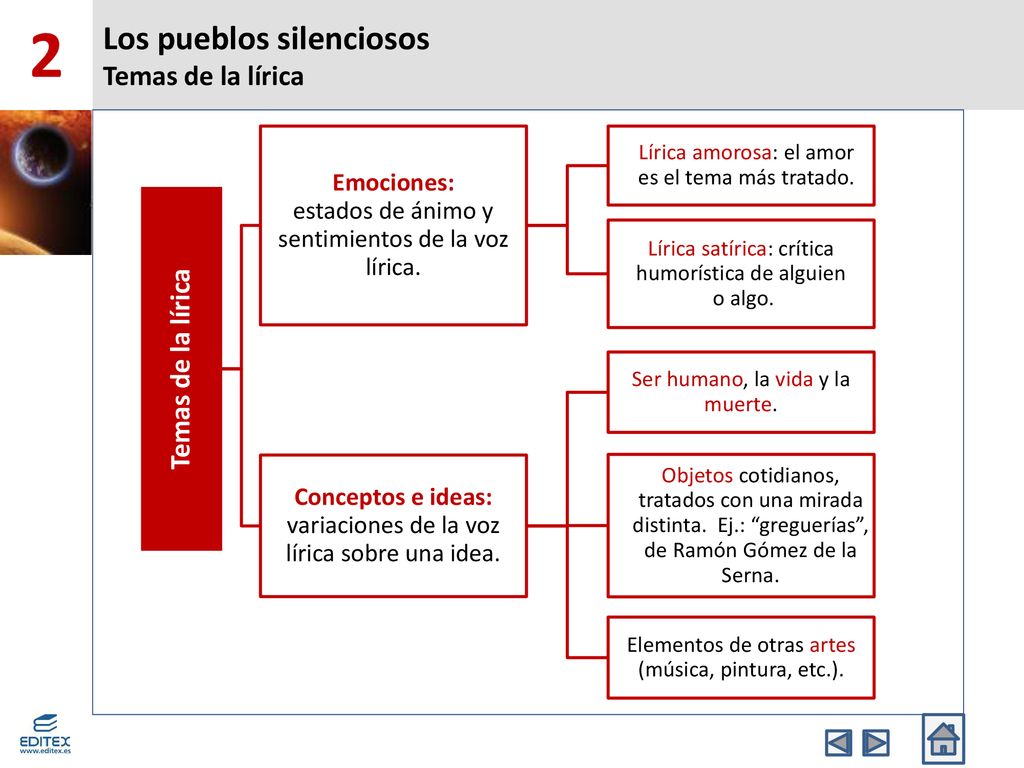 2

Los pueblos silenciosos
Temas de la lírica

Temas de la lírica

Emociones:
estados de ánimo y sentimientos de la voz lírica.

Lírica amorosa: el amor es el tema más tratado.

Lírica satírica: crítica humorística de alguien o algo.

Conceptos e ideas:
variaciones de la voz lírica sobre una idea.

Ser humano, la vida y la muerte.

Objetos cotidianos, tratados con una mirada distinta. Ej.: “greguerías”, de Ramón Gómez de la Serna.

Elementos de otras artes (música, pintura, etc.).

EDITEX
www.editex.es